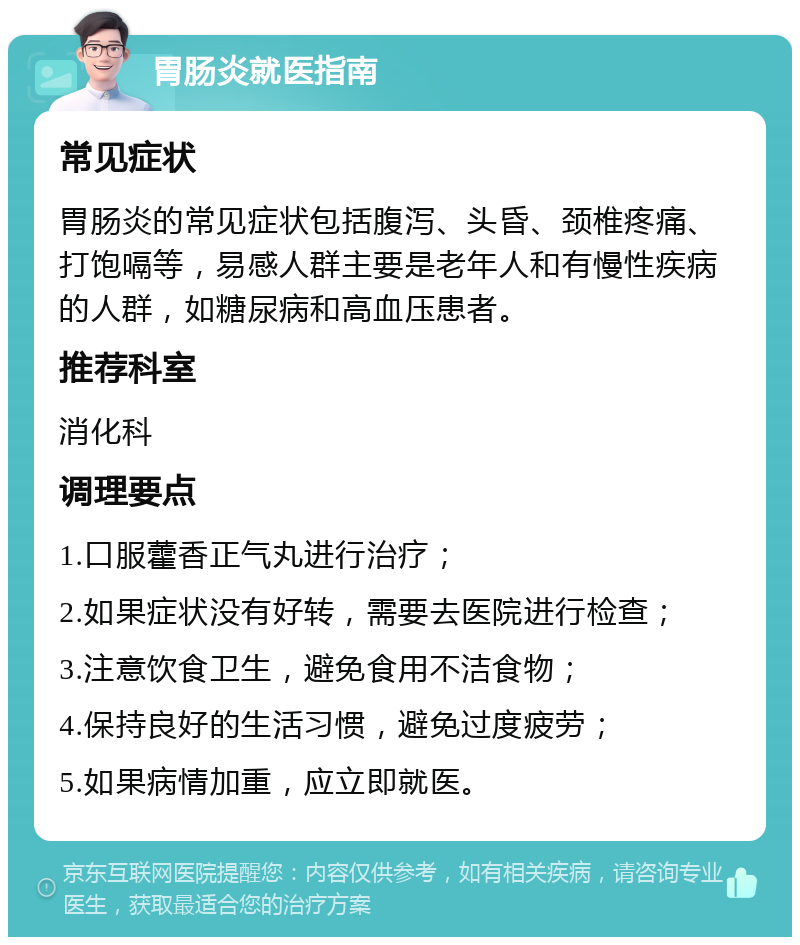 胃肠炎就医指南

常见症状

胃肠炎的常见症状包括腹泻、头昏、颈椎疼痛、打饱嗝等，易感人群主要是老年人和有慢性疾病的人群，如糖尿病和高血压患者。

推荐科室

消化科

调理要点

1.口服藿香正气丸进行治疗；

2.如果症状没有好转，需要去医院进行检查；

3.注意饮食卫生，避免食用不洁食物；

4.保持良好的生活习惯，避免过度疲劳；

5.如果病情加重，应立即就医。

京东互联网医院提醒您：内容仅供参考，如有相关疾病，请咨询专业医生，获取最适合您的治疗方案